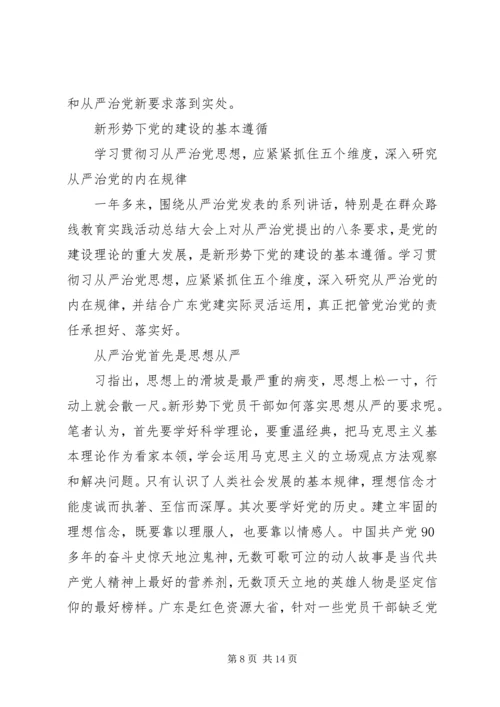 和从严治党新要求落到实处。

新形势下党的建设的基本遵循

学习贯彻习从严治党思想，应紧紧抓住五个维度，深入研究从严治党的内在规律

一年多来，围绕从严治党发表的系列讲话，特别是在群众路线教育实践活动总结大会上对从严治党提出的八条要求，是党的建设理论的重大发展，是新形势下党的建设的基本遵循。学习贯彻习从严治党思想，应紧紧抓住五个维度，深入研究从严治党的内在规律，并结合广东党建实际灵活运用，真正把管党治党的责任承担好、落实好。

从严治党首先是思想从严

习指出，思想上的滑坡是最严重的病变，思想上松一寸，行动上就会散一尺。新形势下党员干部如何落实思想从严的要求呢。笔者认为，首先要学好科学理论，要重温经典，把马克思主义基本理论作为看家本领，学会运用马克思主义的立场观点方法观察和解决问题。只有认识了人类社会发展的基本规律，理想信念才能虔诚而执著、至信而深厚。其次要学好党的历史。建立牢固的理想信念，既要靠以理服人，也要靠以情感人。中国共产党90多年的奋斗史惊天地泣鬼神，无数可歌可泣的动人故事是当代共产党人精神上最好的营养剂，无数顶天立地的英雄人物是坚定信仰的最好榜样。广东是红色资源大省，针对一些党员干部缺乏党

第 8 页 共 14 页